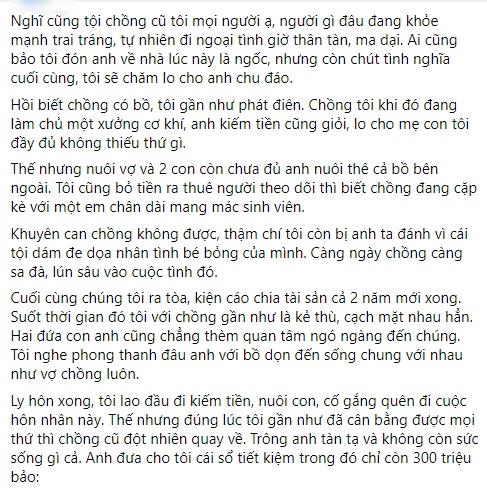 Nghĩ cũng tội chồng cũ tôi mọi người ạ, người gì đâu đang khỏe mạnh trai tráng, tự nhiên đi ngoại tình giờ thân tàn, ma dại. Ai cũng bảo tôi đón anh về nhà lúc này là ngốc, nhưng còn chút tình nghĩa cuối cùng, tôi sẽ chăm lo cho anh chu đáo.

Hồi biết chồng có bồ, tôi gần như phát điên. Chồng tôi khi đó đang làm chủ một xưởng cơ khí, anh kiếm tiền cũng giỏi, lo cho mẹ con tôi đầy đủ không thiếu thứ gì.

Thế nhưng nuôi vợ và 2 con còn chưa đủ anh nuôi thê cả bồ bên ngoài. Tôi cũng bỏ tiền ra thuê người theo dõi thì biết chồng đang cặp kè với một em chân dài mang mác sinh viên.

Khuyên can chồng không được, thậm chí tôi còn bị anh ta đánh vì cái tội dám đe dọa nhân tình bé bỏng của mình. Càng ngày chồng càng sa đà, lún sâu vào cuộc tình đó.

Cuối cùng chúng tôi ra tòa, kiện cáo chia tài sản cả 2 năm mới xong. Suốt thời gian đó tôi với chồng gần như là kẻ thù, cạch mặt nhau hẳn. Hai đứa con anh cũng chẳng thèm quan tâm ngó ngàng đến chúng. Tôi nghe phong thanh đâu anh với bồ dọn đến sống chung với nhau như vợ chồng luôn.

Ly hôn xong, tôi lao đầu đi kiếm tiền, nuôi con, cố gắng quên đi cuộc hôn nhân này. Thế nhưng đúng lúc tôi gần như đã cân bằng được mọi thứ thì chồng cũ đột nhiên quay về. Trông anh tàn tạ và không còn sức sống gì cả. Anh đưa cho tôi cái sổ tiết kiệm trong đó chỉ còn 300 triệu bảo: